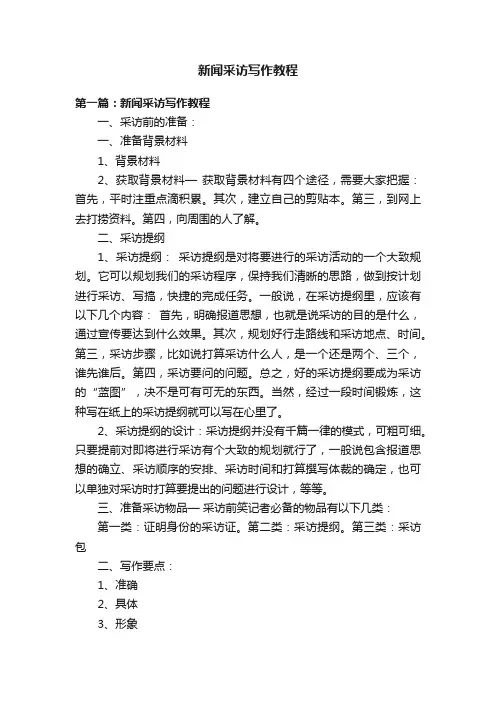 新闻采访写作教程

第一篇：新闻采访写作教程

一、采访前的准备：

一、准备背景材料

1、背景材料

2、获取背景材料— 获取背景材料有四个途径，需要大家把握：首先，平时注重点滴积累。其次，建立自己的剪贴本。第三，到网上去打捞资料。第四，向周围的人了解。

二、采访提纲

1、采访提纲： 采访提纲是对将要进行的采访活动的一个大致规划。它可以规划我们的采访程序，保持我们清晰的思路，做到按计划进行采访、写搞，快捷的完成任务。一般说，在采访提纲里，应该有以下几个内容： 首先，明确报道思想，也就是说采访的目的是什么，通过宣传要达到什么效果。其次，规划好行走路线和采访地点、时间。第三，采访步骤，比如说打算采访什么人，是一个还是两个、三个，谁先谁后。第四，采访要问的问题。总之，好的采访提纲要成为采访的“蓝图”，决不是可有可无的东西。当然，经过一段时间锻炼，这种写在纸上的采访提纲就可以写在心里了。

2、采访提纲的设计：采访提纲并没有千篇一律的模式，可粗可细。只要提前对即将进行采访有个大致的规划就行了，一般说包含报道思想的确立、采访顺序的安排、采访时间和打算撰写体裁的确定，也可以单独对采访时打算要提出的问题进行设计，等等。

三、准备采访物品— 采访前笑记者必备的物品有以下几类：

第一类：证明身份的采访证。第二类：采访提纲。第三类：采访包

二、写作要点：

1、准确

2、具体

3、形象